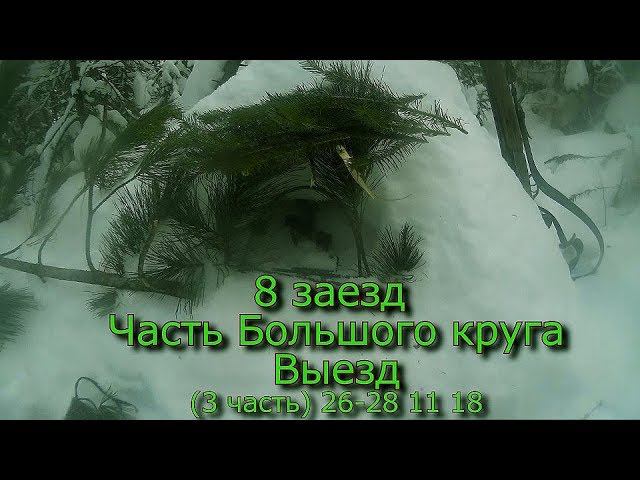 8 заезд
Часть Большого круга
Выезд
(3 часть) 26-28 11 18